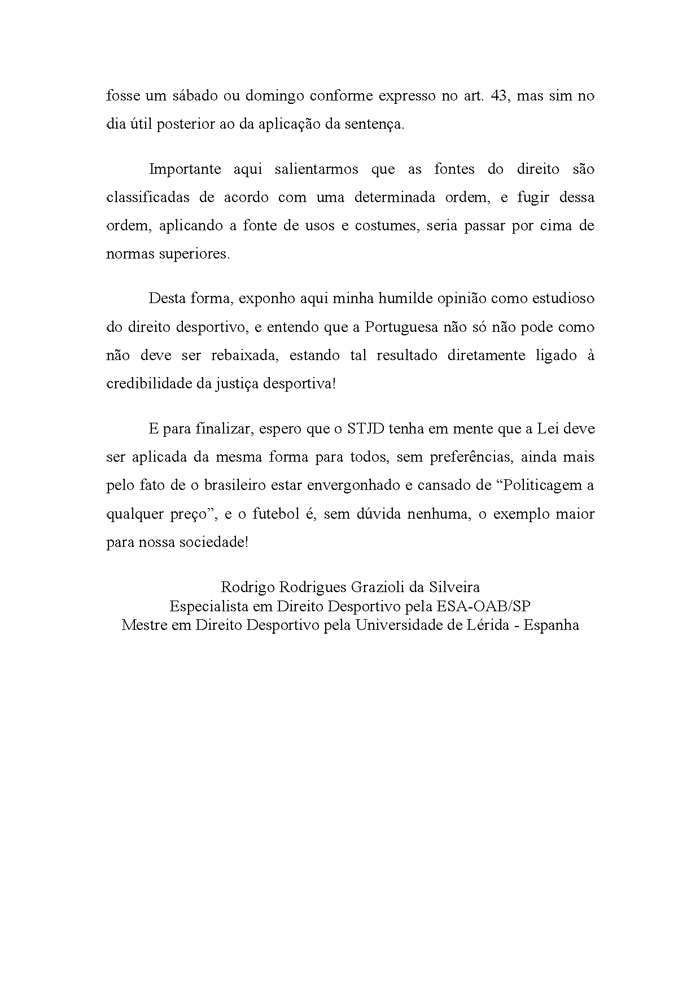 fosse um sábado ou domingo conforme expresso no art. 43, mas sim no dia útil posterior ao da aplicação da sentença.

Importante aqui salientarmos que as fontes do direito são classificadas de acordo com uma determinada ordem, e fugir dessa ordem, aplicando a fonte de usos e costumes, seria passar por cima de normas superiores.

Desta forma, exponho aqui minha humilde opinião como estudioso do direito desportivo, e entendo que a Portuguesa não só não pode como não deve ser rebaixada, estando tal resultado diretamente ligado à credibilidade da justiça desportiva!

E para finalizar, espero que o STJD tenha em mente que a Lei deve ser aplicada da mesma forma para todos, sem preferências, ainda mais pelo fato de o brasileiro estar envergonhado e cansado de “Politicagem a qualquer preço”, e o futebol é, sem dúvida nenhuma, o exemplo maior para nossa sociedade!

Rodrigo Rodrigues Grazioli da Silveira
Especialista em Direito Desportivo pela ESA-OAB/SP
Mestre em Direito Desportivo pela Universidade de Lérida - Espanha